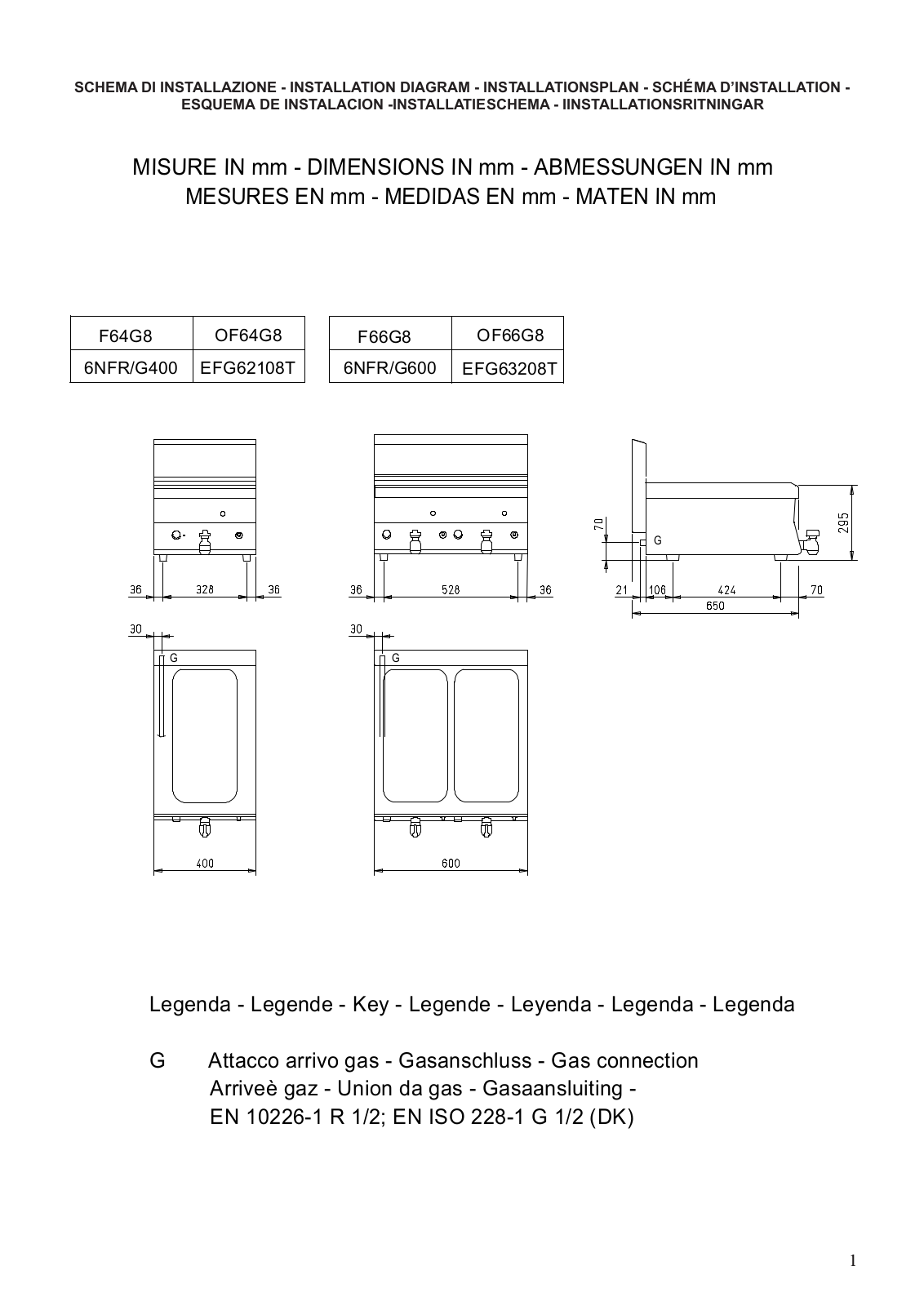 SCHEMA DI INSTALLAZIONE - INSTALLATION DIAGRAM - INSTALLATIONSPLAN - SCHÉMA D'INSTALLATION - ESQUEMA DE INSTALACION -INSTALLATIESCHEMA - IINSTALLATIONSRITNINGAR

MISURE IN mm - DIMENSIONS IN mm - ABMESSUNGEN IN mm
MESURES EN mm - MEDIDAS EN mm - MATEN IN mm

| F64G8 | OF64G8 |
|---|---|
| 6NFR/G400 | EFG62108T |

| F66G8 | OF66G8 |
|---|---|
| 6NFR/G600 | EFG63208T |

36 328 36

36 528 36

70 G 295

21 106 424 70
650

30 G
400

30 G
600

Legenda - Legende - Key - Legende - Leyenda - Legenda - Legenda

G Attacco arrivo gas - Gasanschluss - Gas connection
Arriveè gaz - Union da gas - Gasaansluiting -
EN 10226-1 R 1/2; EN ISO 228-1 G 1/2 (DK)

1